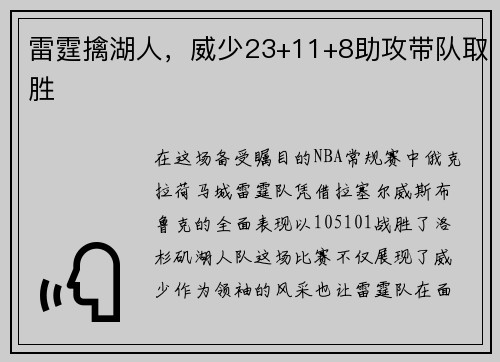 雷霆擒湖人，威少23+11+8助攻带队取胜

在这场备受瞩目的NBA常规赛中俄克拉荷马城雷霆队凭借拉塞尔威斯布鲁克的全面表现以105101战胜了洛杉矶湖人队这场比赛不仅展现了威少作为领袖的风采也让雷霆队在面